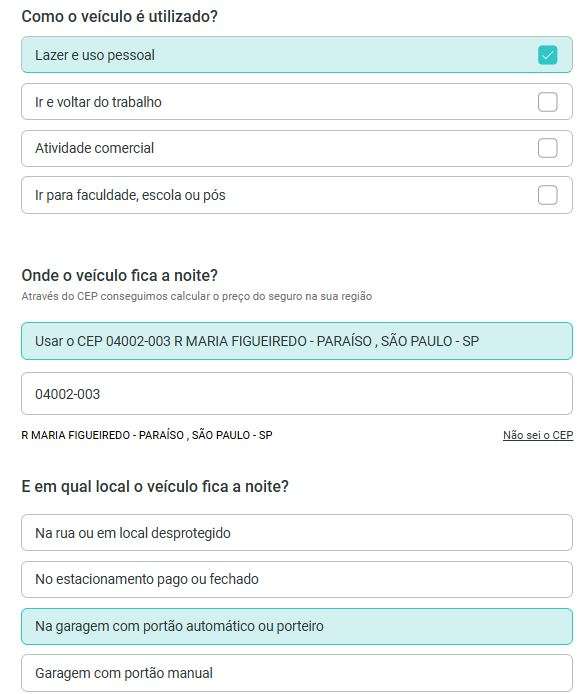 Como o veículo é utilizado?

Lazer e uso pessoal

Ir e voltar do trabalho

Atividade comercial

Ir para faculdade, escola ou pós

Onde o veículo fica a noite?

Através do CEP conseguimos calcular o preço do seguro na sua região

Usar o CEP 04002-003 R MARIA FIGUEIREDO - PARAÍSO , SÃO PAULO - SP

04002-003

R MARIA FIGUEIREDO - PARAÍSO , SÃO PAULO - SP

Não sei o CEP

E em qual local o veículo fica a noite?

Na rua ou em local desprotegido

No estacionamento pago ou fechado

Na garagem com portão automático ou porteiro

Garagem com portão manual